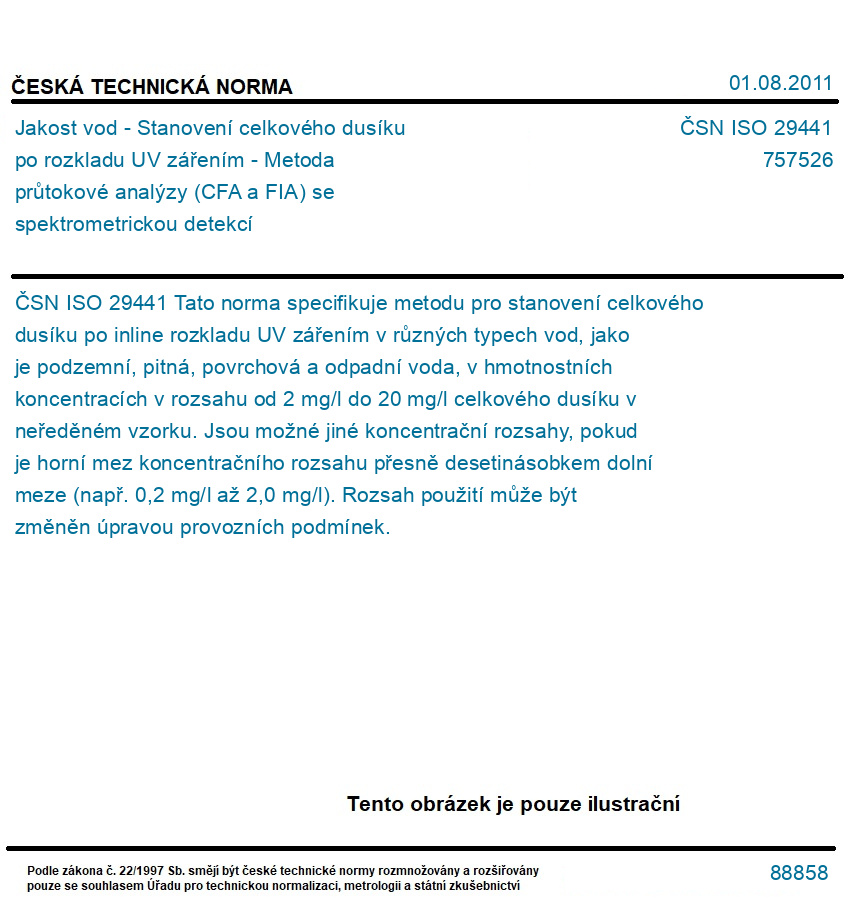 ČESKÁ TECHNICKÁ NORMA

01.08.2011

Jakost vod - Stanovení celkového dusíku po rozkladu UV zářením - Metoda průtokové analýzy (CFA a FIA) se spektrometrickou detekcí

ČSN ISO 29441
757526

ČSN ISO 29441 Tato norma specifikuje metodu pro stanovení celkového dusíku po inline rozkladu UV zářením v různých typech vod, jako je podzemní, pitná, povrchová a odpadní voda, v hmotnostních koncentracích v rozsahu od 2 mg/l do 20 mg/l celkového dusíku v neředěném vzorku. Jsou možné jiné koncentrační rozsahy, pokud je horní mez koncentračního rozsahu přesně desetinásobkem dolní meze (např. 0,2 mg/l až 2,0 mg/l). Rozsah použití může být změněn úpravou provozních podmínek.

Tento obrázek je pouze ilustrační

Podle zákona č. 22/1997 Sb. smějí být české technické normy rozmnožovány a rozšiřovány pouze se souhlasem Úřadu pro technickou normalizaci, metrologii a státní zkušebnictví

88858